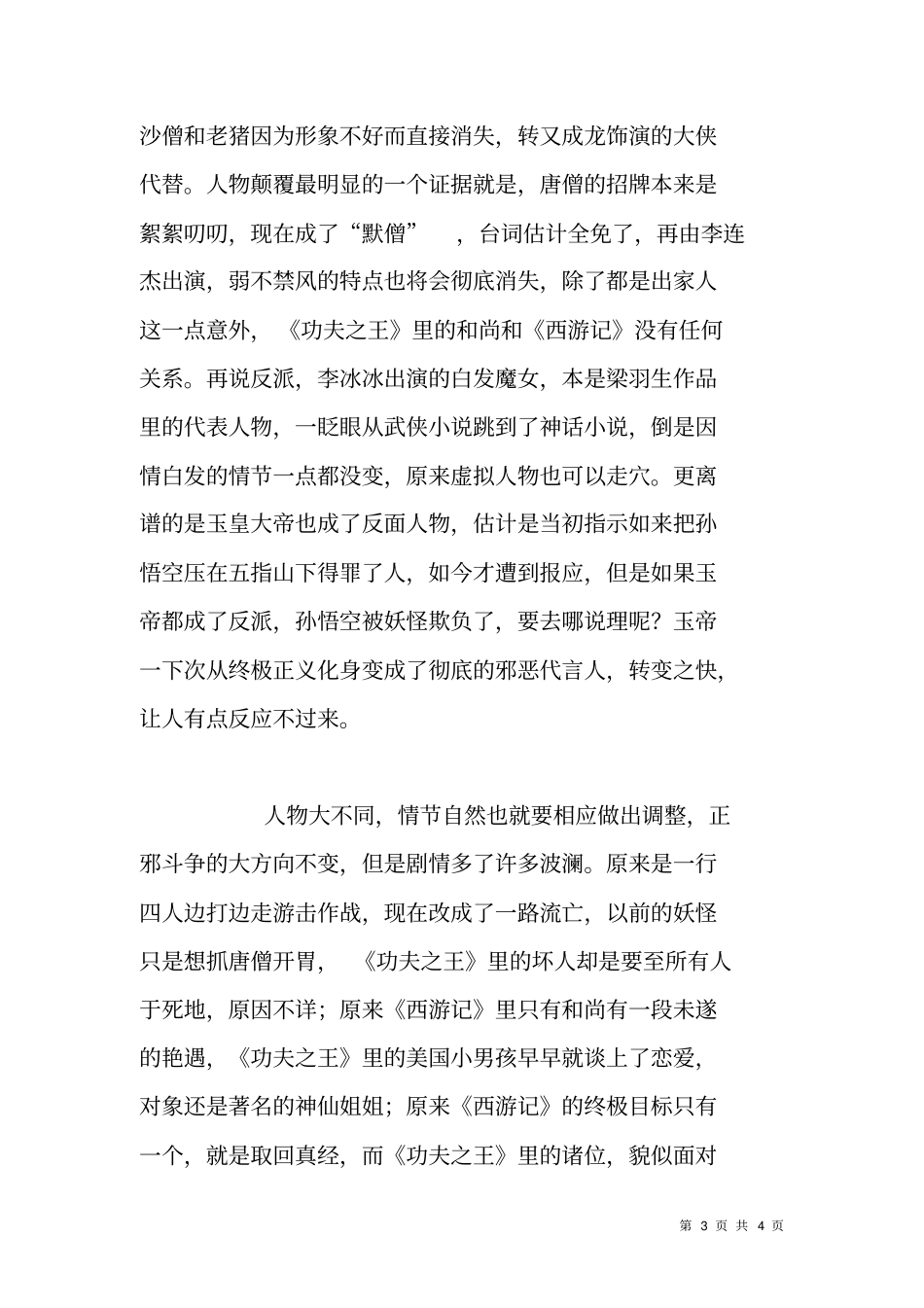 沙僧和老猪因为形象不好而直接消失，转又成龙饰演的大侠代替。人物颠覆最明显的一个证据就是，唐僧的招牌本来是絮絮叨叨，现在成了“默僧”，台词估计全免了，再由李连杰出演，弱不禁风的特点也将会彻底消失，除了都是出家人这一点意外，《功夫之王》里的和尚和《西游记》没有任何关系。再说反派，李冰冰出演的白发魔女，本是梁羽生作品里的代表人物，一眨眼从武侠小说跳到了神话小说，倒是因情白发的情节一点都没变，原来虚拟人物也可以走穴。更离谱的是玉皇大帝也成了反面人物，估计是当初指示如来把孙悟空压在五指山下得罪了人，如今才遭到报应，但是如果玉帝都成了反派，孙悟空被妖怪欺负了，要去哪说理呢？玉帝一下次从终极正义化身变成了彻底的邪恶代言人，转变之快，让人有点反应不过来。

人物大不同，情节自然也就要相应做出调整，正邪斗争的大方向不变，但是剧情多了许多波澜。原来是一行四人边打边走游击作战，现在改成了一路流亡，以前的妖怪只是想抓唐僧开胃，《功夫之王》里的坏人却是要至所有人于死地，原因不详；原来《西游记》里只有和尚有一段未遂的艳遇，《功夫之王》里的美国小男孩早早就谈上了恋爱，对象还是著名的神仙姐姐；原来《西游记》的终极目标只有一个，就是取回真经，而《功夫之王》里的诸位，貌似面对

第 3 页 共 4 页